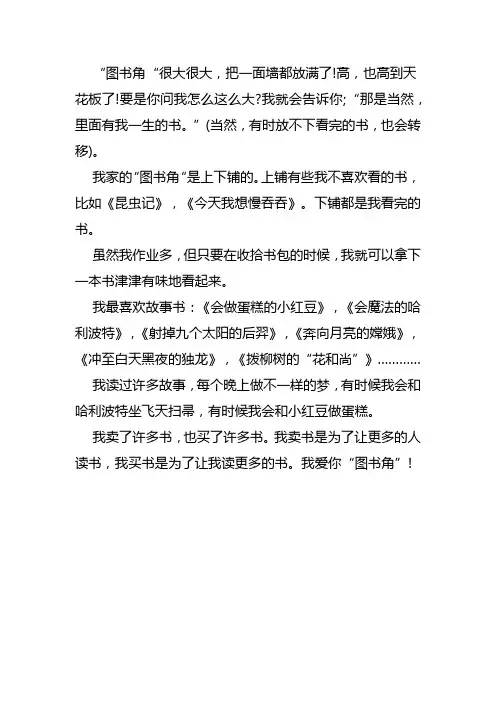 “图书角“很大很大，把一面墙都放满了!高，也高到天花板了!要是你问我怎么这么大?我就会告诉你;“那是当然，里面有我一生的书。”(当然，有时放不下看完的书，也会转移)。

我家的“图书角”是上下铺的。上铺有些我不喜欢看的书，比如《昆虫记》，《今天我想慢吞吞》。下铺都是我看完的书。

虽然我作业多，但只要在收拾书包的时候，我就可以拿下一本书津津有味地看起来。

我最喜欢故事书：《会做蛋糕的小红豆》，《会魔法的哈利波特》，《射掉九个太阳的后羿》，《奔向月亮的嫦娥》，《冲至白天黑夜的独龙》，《拨柳树的“花和尚”》…………

我读过许多故事，每个晚上做不一样的梦，有时候我会和哈利波特坐飞天扫帚，有时候我会和小红豆做蛋糕。

我卖了许多书，也买了许多书。我卖书是为了让更多的人读书，我买书是为了让我读更多的书。我爱你“图书角”!